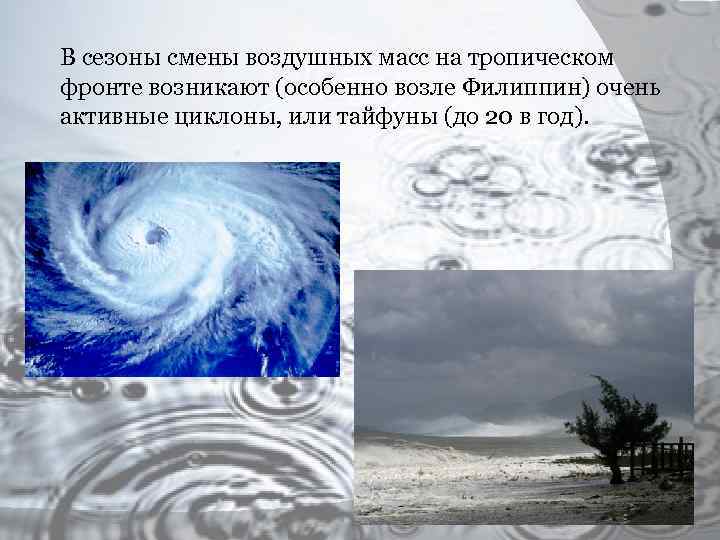 В сезоны смены воздушных масс на тропическом фронте возникают (особенно возле Филиппин) очень активные циклоны, или тайфуны (до 20 в год).